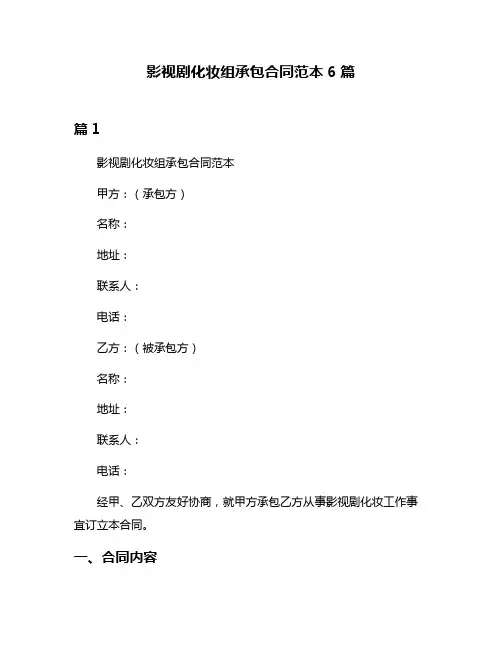 影视剧化妆组承包合同范本 6 篇

篇 1

影视剧化妆组承包合同范本

甲方：（承包方）

名称：

地址：

联系人：

电话：

乙方：（被承包方）

名称：

地址：

联系人：

电话：

经甲、乙双方友好协商，就甲方承包乙方从事影视剧化妆工作事宜订立本合同。

一、合同内容